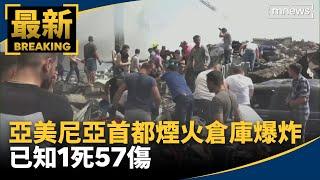 最新
BREAKING

mnews

亞美尼亞首都煙火倉庫爆炸
已知1死57傷